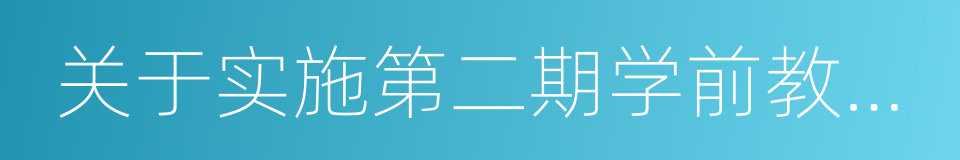 关于实施第二期学前教...